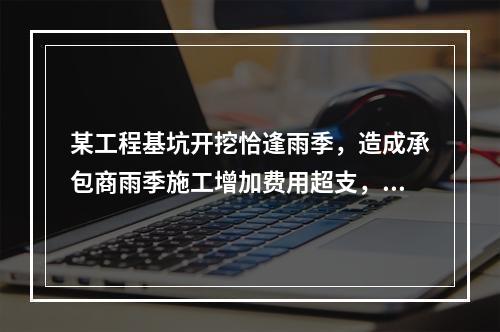 某工程基坑开挖恰逢雨季，造成承包商雨季施工增加费用超支，...